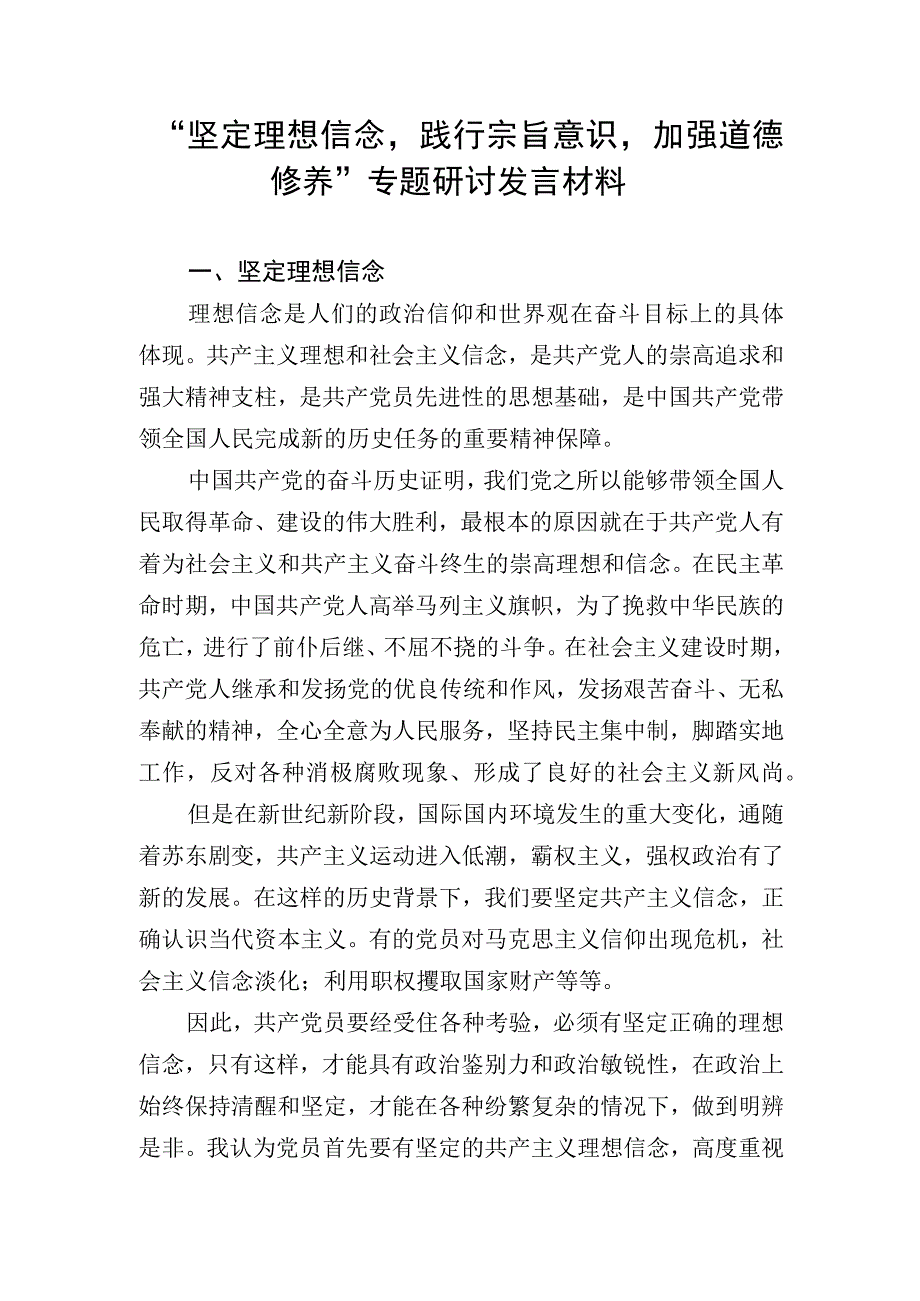 “坚定理想信念，践行宗旨意识，加强道德修养”专题研讨发言材料

一、坚定理想信念

理想信念是人们的政治信仰和世界观在奋斗目标上的具体体现。共产主义理想和社会主义信念，是共产党人的崇高追求和强大精神支柱，是共产党员先进性的思想基础，是中国共产党带领全国人民完成新的历史任务的重要精神保障。

中国共产党的奋斗历史证明，我们党之所以能够带领全国人民取得革命、建设的伟大胜利，最根本的原因就在于共产党人有着为社会主义和共产主义奋斗终生的崇高理想和信念。在民主革命时期，中国共产党人高举马列主义旗帜，为了挽救中华民族的危亡，进行了前仆后继、不屈不挠的斗争。在社会主义建设时期，共产党人继承和发扬党的优良传统和作风，发扬艰苦奋斗、无私奉献的精神，全心全意为人民服务，坚持民主集中制，脚踏实地工作，反对各种消极腐败现象、形成了良好的社会主义新风尚。

但是在新世纪新阶段，国际国内环境发生的重大变化，通随着苏东剧变，共产主义运动进入低潮，霸权主义，强权政治有了新的发展。在这样的历史背景下，我们要坚定共产主义信念，正确认识当代资本主义。有的党员对马克思主义信仰出现危机，社会主义信念淡化；利用职权攫取国家财产等等。

因此，共产党员要经受住各种考验，必须有坚定正确的理想信念，只有这样，才能具有政治鉴别力和政治敏锐性，在政治上始终保持清醒和坚定，才能在各种纷繁复杂的情况下，做到明辨是非。我认为党员首先要有坚定的共产主义理想信念，高度重视